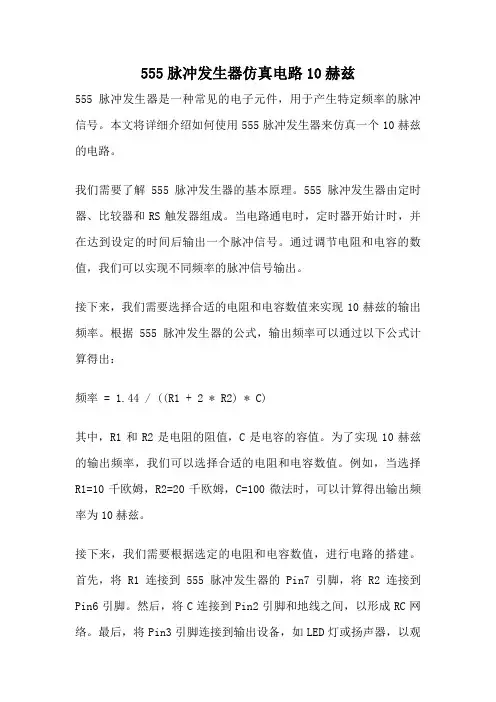 555 脉冲发生器仿真电路 10 赫兹

555 脉冲发生器是一种常见的电子元件，用于产生特定频率的脉冲信号。本文将详细介绍如何使用 555 脉冲发生器来仿真一个 10 赫兹的电路。

我们需要了解 555 脉冲发生器的基本原理。555 脉冲发生器由定时器、比较器和 RS 触发器组成。当电路通电时，定时器开始计时，并在达到设定的时间后输出一个脉冲信号。通过调节电阻和电容的数值，我们可以实现不同频率的脉冲信号输出。

接下来，我们需要选择合适的电阻和电容数值来实现 10 赫兹的输出频率。根据 555 脉冲发生器的公式，输出频率可以通过以下公式计算得出：

频率 = 1.44 / ((R1 + 2 * R2) * C)

其中，R1 和 R2 是电阻的阻值，C 是电容的容值。为了实现 10 赫兹的输出频率，我们可以选择合适的电阻和电容数值。例如，当选择 R1=10 千欧姆，R2=20 千欧姆，C=100 微法时，可以计算得出输出频率为 10 赫兹。

接下来，我们需要根据选定的电阻和电容数值，进行电路的搭建。首先，将 R1 连接到 555 脉冲发生器的 Pin7 引脚，将 R2 连接到 Pin6 引脚。然后，将 C 连接到 Pin2 引脚和地线之间，以形成 RC 网络。最后，将 Pin3 引脚连接到输出设备，如 LED 灯或扬声器，以观